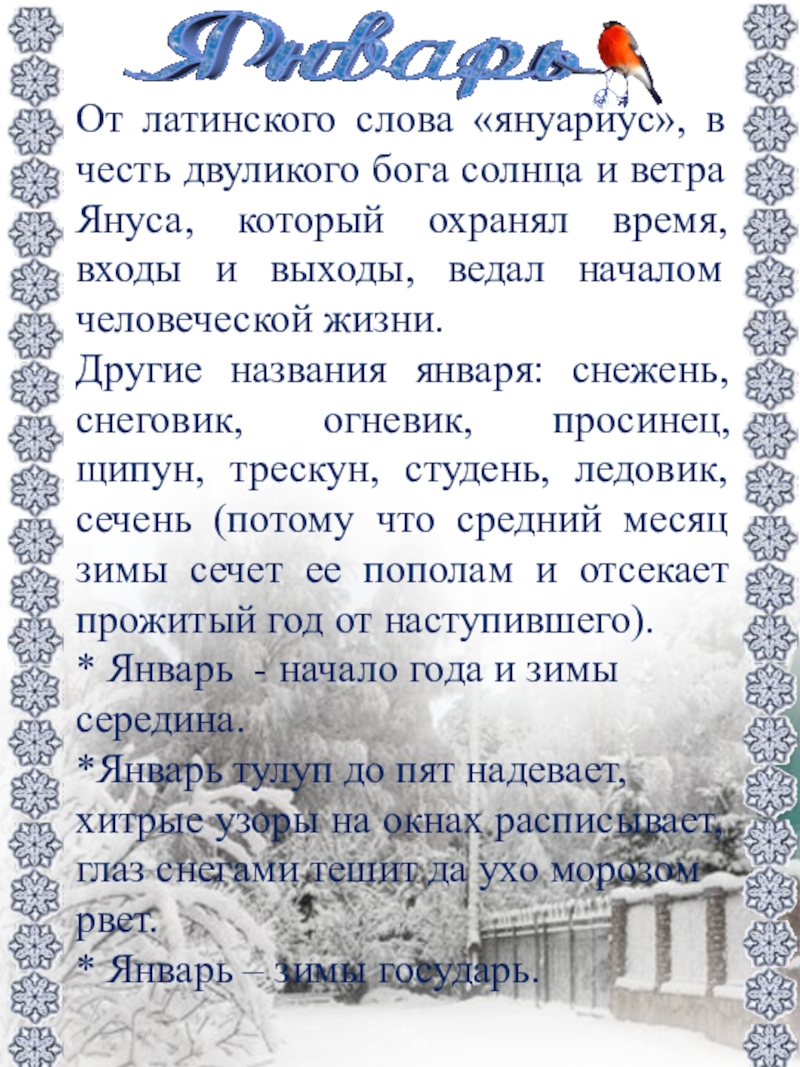 Январь

От латинского слова «януариус», в честь двуликого бога солнца и ветра Януса, который охранял время, входы и выходы, ведал началом человеческой жизни.

Другие названия января: снежень, снеговик, огневик, просинец, щипун, трескун, студень, ледовик, сечень (потому что средний месяц зимы сечет ее пополам и отсекает прожитый год от наступившего).

* Январь - начало года и зимы середина.

*Январь тулуп до пят надевает, хитрые узоры на окнах расписывает, глаз снегами тешит да ухо морозом рвет.

* Январь – зимы государь.